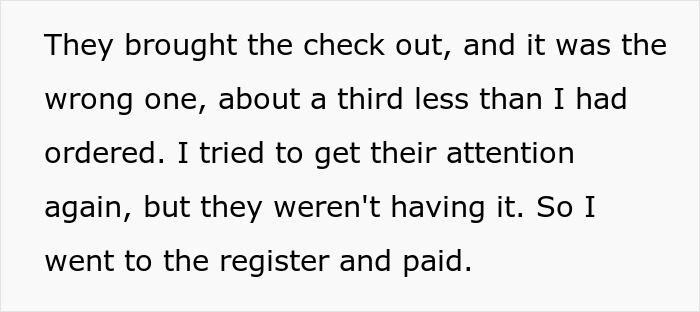 They brought the check out, and it was the wrong one, about a third less than I had ordered. I tried to get their attention again, but they weren't having it. So I went to the register and paid.